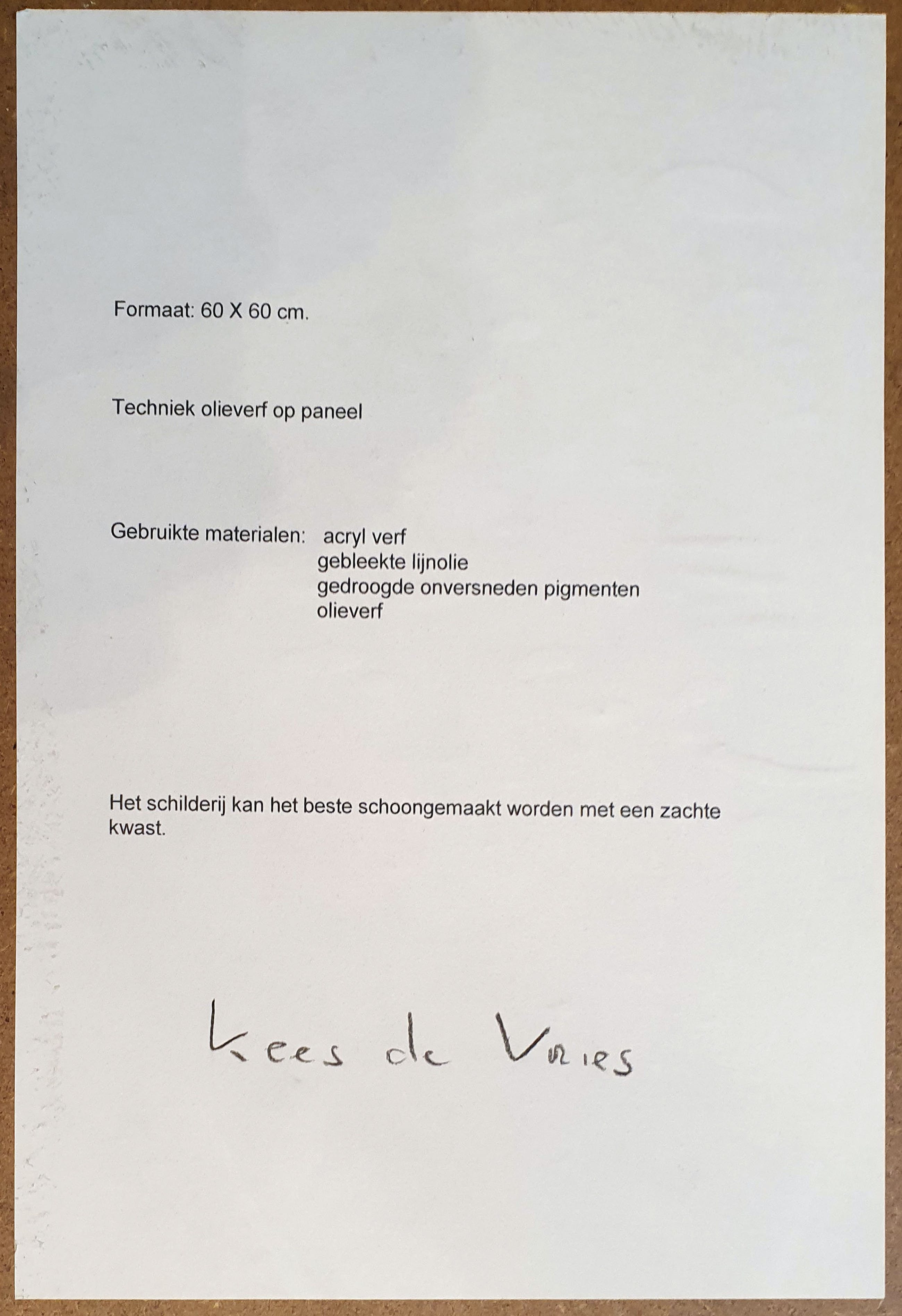 Formaat: 60 X 60 cm.

Techniek olieverf op paneel

Gebruikte materialen: acryl verf
gebleekte lijnolie
gedroogde onversneden pigmenten
olieverf

Het schilderij kan het beste schoongemaakt worden met een zachte kwast.

Kees de Vries